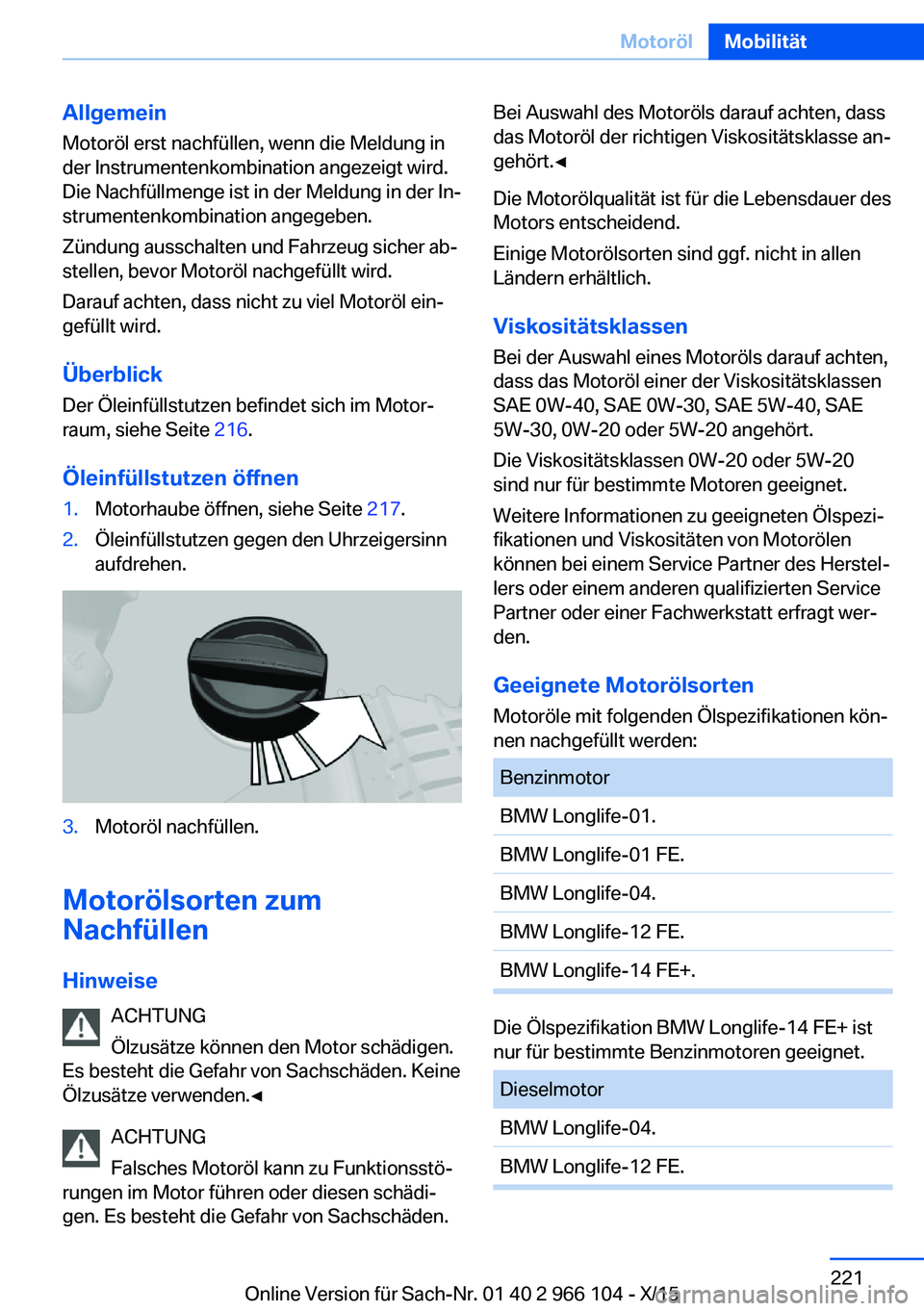 Motoröl Mobilität

Allgemein
Motoröl erst nachfüllen, wenn die Meldung in der Instrumentenkombination angezeigt wird. Die Nachfüllmenge ist in der Meldung in der Instrumentenkombination angegeben.

Zündung ausschalten und Fahrzeug sicher abstellen, bevor Motoröl nachgefüllt wird.

Darauf achten, dass nicht zu viel Motoröl eingefüllt wird.

Überblick
Der Öleinfüllstutzen befindet sich im Motorraum, siehe Seite 216.

Öleinfüllstutzen öffnen
1. Motorhaube öffnen, siehe Seite 217.
2. Öleinfüllstutzen gegen den Uhrzeigersinn aufdrehen.

3. Motoröl nachfüllen.

Motorölsorten zum Nachfüllen

Hinweise
ACHTUNG
Ölzusätze können den Motor schädigen. Es besteht die Gefahr von Sachschäden. Keine Ölzusätze verwenden.◄

ACHTUNG
Falsches Motoröl kann zu Funktionsstörungen im Motor führen oder diesen schädigen. Es besteht die Gefahr von Sachschäden.

Bei Auswahl des Motoröls darauf achten, dass das Motoröl der richtigen Viskositätsklasse angehört.◄

Die Motorölqualität ist für die Lebensdauer des Motors entscheidend.

Einige Motorölsorten sind ggf. nicht in allen Ländern erhältlich.

Viskositätsklassen
Bei der Auswahl eines Motoröls darauf achten, dass das Motoröl einer der Viskositätsklassen SAE 0W-40, SAE 0W-30, SAE 5W-40, SAE 5W-30, 0W-20 oder 5W-20 angehört.

Die Viskositätsklassen 0W-20 oder 5W-20 sind nur für bestimmte Motoren geeignet.

Weitere Informationen zu geeigneten Ölspezifikationen und Viskositäten von Motorölen können bei einem Service Partner des Herstellers oder einem anderen qualifizierten Service Partner oder einer Fachwerkstatt erfragt werden.

Geeignete Motorölsorten
Motoröle mit folgenden Ölspezifikationen können nachgefüllt werden:

| Benzinmotor |
|---|
| BMW Longlife-01. |
| BMW Longlife-01 FE. |
| BMW Longlife-04. |
| BMW Longlife-12 FE. |
| BMW Longlife-14 FE+. |

Die Ölspezifikation BMW Longlife-14 FE+ ist nur für bestimmte Benzinmotoren geeignet.

| Dieselmotor |
|---|
| BMW Longlife-04. |
| BMW Longlife-12 FE. |

221
Online Version für Sach-Nr. 01 40 2 966 104 - X/15
carmanualsonline.info